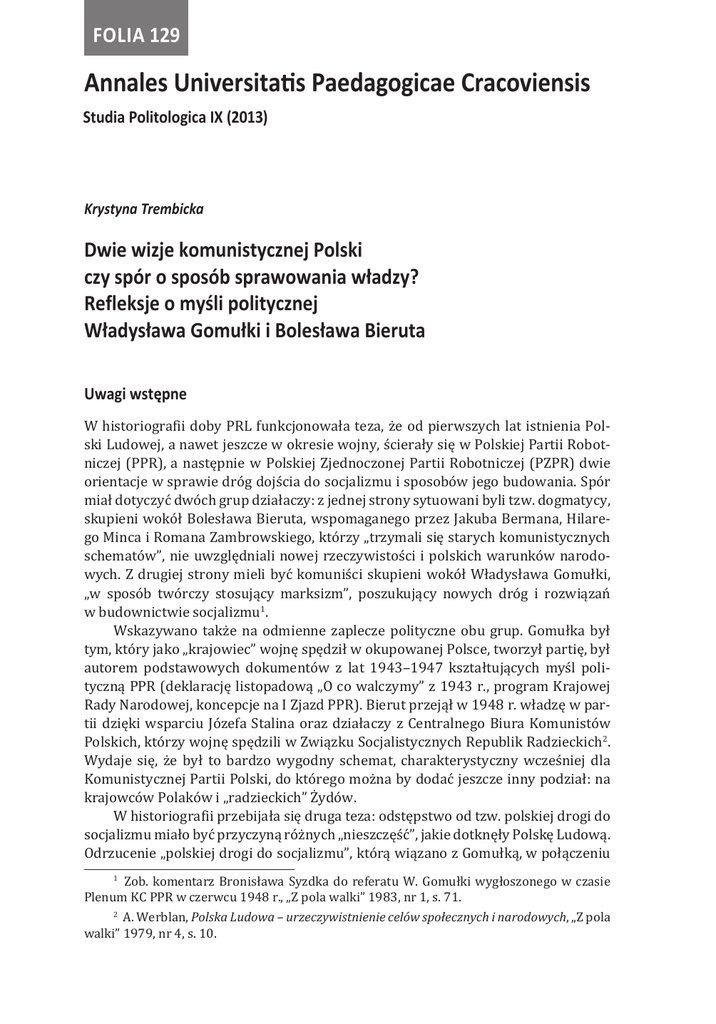 FOLIA 129

Annales Universitatis Paedagogicae Cracoviensis

Studia Politologica IX (2013)

Krystyna Trembicka

Dwie wizje komunistycznej Polski czy spór o sposób sprawowania władzy? Refleksje o myśli politycznej Władysława Gomułki i Bolesława Bieruta

Uwagi wstępne

W historiografii doby PRL funkcjonowała teza, że od pierwszych lat istnienia Polski Ludowej, a nawet jeszcze w okresie wojny, ścierały się w Polskiej Partii Robotniczej (PPR), a następnie w Polskiej Zjednoczonej Partii Robotniczej (PZPR) dwie orientacje w sprawie dróg dojścia do socjalizmu i sposobów jego budowania. Spór miał dotyczyć dwóch grup działaczy: z jednej strony sytuowani byli tzw. dogmatycy, skupieni wokół Bolesława Bieruta, wspomaganego przez Jakuba Bermana, Hilarego Minca i Romana Zambrowskiego, którzy „trzymali się starych komunistycznych schematów", nie uwzględniali nowej rzeczywistości i polskich warunków narodowych. Z drugiej strony mieli być komuniści skupieni wokół Władysława Gomułki, „w sposób twórczy stosujący marksizm", poszukujący nowych dróg i rozwiązań w budownictwie socjalizmu$^1$.

Wskazywano także na odmienne zaplecze polityczne obu grup. Gomułka był tym, który jako „krajowiec" wojnę spędził w okupowanej Polsce, tworzył partię, był autorem podstawowych dokumentów z lat 1943–1947 kształtujących myśl polityczną PPR (deklarację listopadową „O co walczymy" z 1943 r., program Krajowej Rady Narodowej, koncepcje na I Zjazd PPR). Bierut przejął w 1948 r. władzę w partii dzięki wsparciu Józefa Stalina oraz działaczy z Centralnego Biura Komunistów Polskich, którzy wojnę spędzili w Związku Socjalistycznych Republik Radzieckich$^2$. Wydaje się, że był to bardzo wygodny schemat, charakterystyczny wcześniej dla Komunistycznej Partii Polski, do którego można by dodać jeszcze inny podział: na krajowców Polaków i „radzieckich" Żydów.

W historiografii przebijała się druga teza: odstępstwo od tzw. polskiej drogi do socjalizmu miało być przyczyną różnych „nieszczęść", jakie dotknęły Polskę Ludową. Odrzucenie „polskiej drogi do socjalizmu", którą wiązano z Gomułką, w połączeniu

$^1$ Zob. komentarz Bronisława Syzdka do referatu W. Gomułki wygłoszonego w czasie Plenum KC PPR w czerwcu 1948 r., „Z pola walki" 1983, nr 1, s. 71.

$^2$ A. Werblan, Polska Ludowa – urzeczywistnienie celów społecznych i narodowych, „Z pola walki" 1979, nr 4, s. 10.